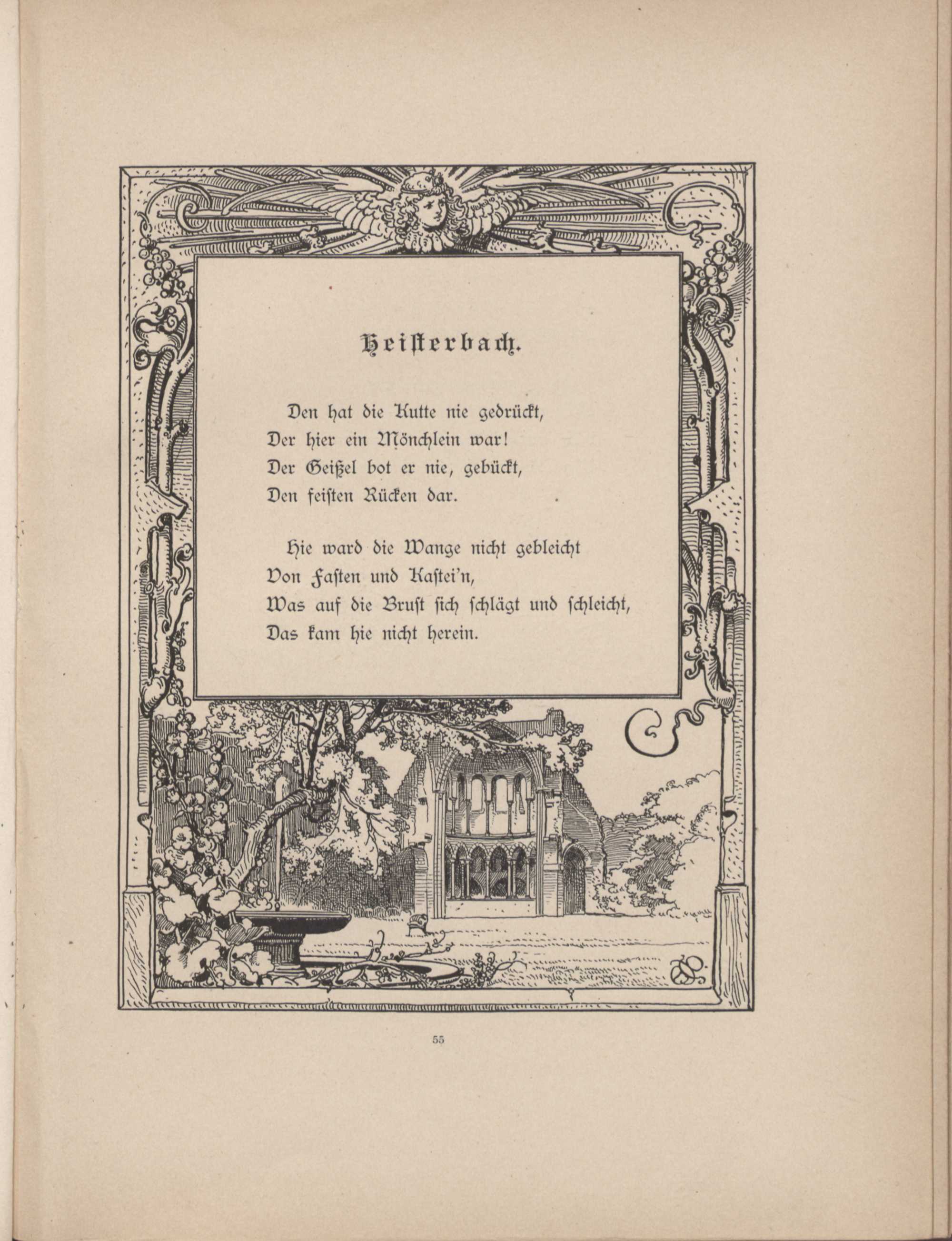 Heisterbach.

Den hat die Kutte nie gedrückt,
Der hier ein Mönchlein war!
Der Geißel bot er nie, gebückt,
Den feisten Rücken dar.

Hie ward die Wange nicht gebleicht
Von Fasten und Kastei'n,
Was auf die Brust sich schlägt und schleicht,
Das kam hie nicht herein.

55